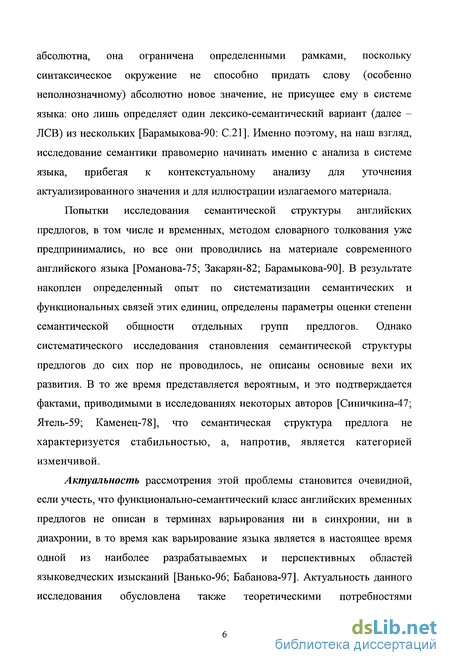 абсолютна, она ограничена определенными рамками, поскольку синтаксическое окружение не способно придать слову (особенно неполнозначному) абсолютно новое значение, не присущее ему в системе языка: оно лишь определяет один лексико-семантический вариант (далее – ЛСВ) из нескольких [Барамыкова-90: С.21]. Именно поэтому, на наш взгляд, исследование семантики правомерно начинать именно с анализа в системе языка, прибегая к контекстуальному анализу для уточнения актуализированного значения и для иллюстрации излагаемого материала.

Попытки исследования семантической структуры английских предлогов, в том числе и временных, методом словарного толкования уже предпринимались, но все они проводились на материале современного английского языка [Романова-75; Закарян-82; Барамыкова-90]. В результате накоплен определенный опыт по систематизации семантических и функциональных связей этих единиц, определены параметры оценки степени семантической общности отдельных групп предлогов. Однако систематического исследования становления семантической структуры предлогов до сих пор не проводилось, не описаны основные вехи их развития. В то же время представляется вероятным, и это подтверждается фактами, приводимыми в исследованиях некоторых авторов [Синичкина-47; Ятель-59; Каменец-78], что семантическая структура предлога не характеризуется стабильностью, а, напротив, является категорией изменчивой.

Актуальность рассмотрения этой проблемы становится очевидной, если учесть, что функционально-семантический класс английских временных предлогов не описан в терминах варьирования ни в синхронии, ни в диахронии, в то время как варьирование языка является в настоящее время одной из наиболее разрабатываемых и перспективных областей языковедческих изысканий [Ванько-96; Бабанова-97]. Актуальность данного исследования обусловлена также теоретическими потребностями

6

dsLib.net
библиотека диссертаций